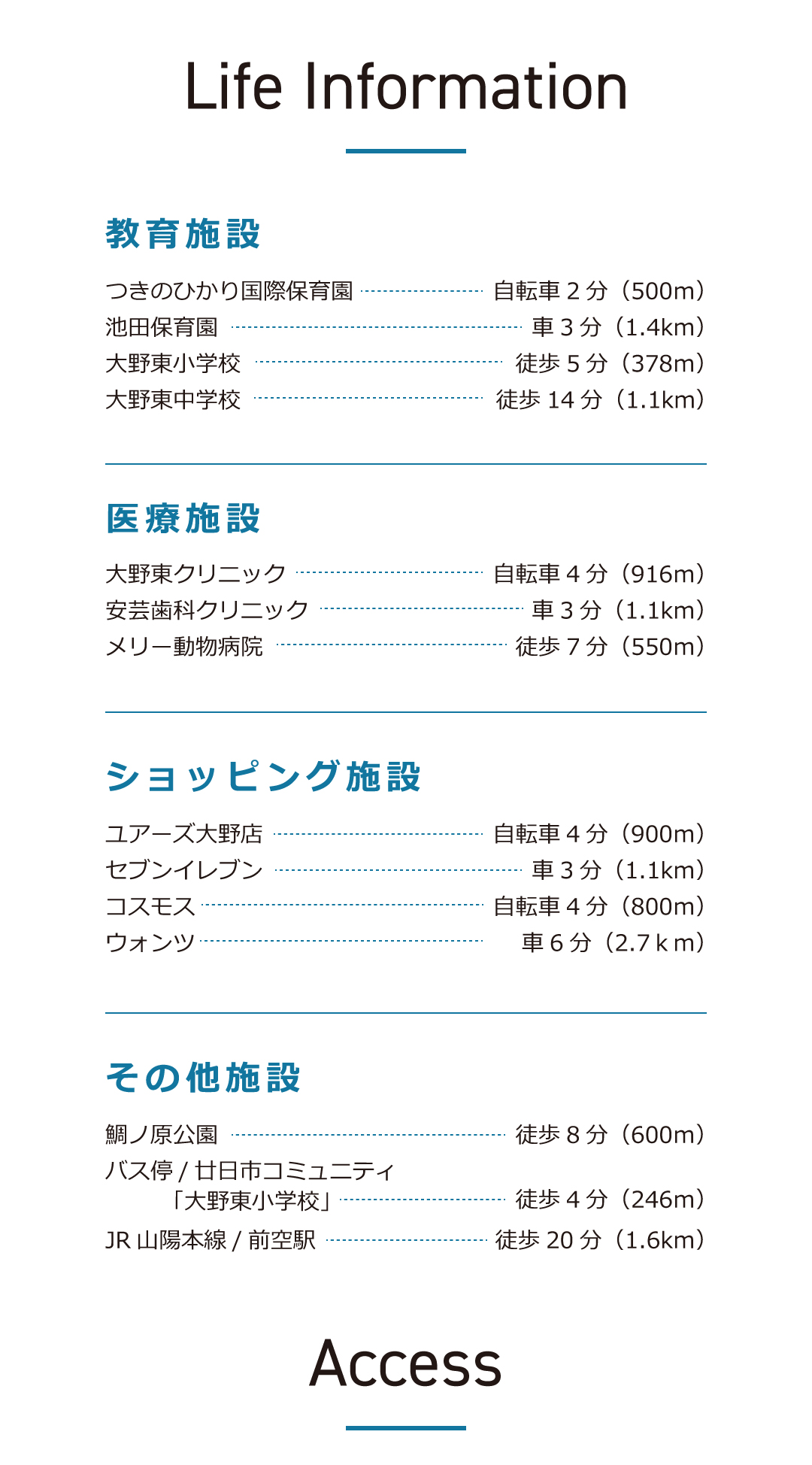 Life Information

教育施設

つきのひかり国際保育園 自転車 2 分（500m）
池田保育園 車 3 分（1.4km）
大野東小学校 徒歩 5 分（378m）
大野東中学校 徒歩 14 分（1.1km）

医療施設

大野東クリニック 自転車 4 分（916m）
安芸歯科クリニック 車 3 分（1.1km）
メリー動物病院 徒歩 7 分（550m）

ショッピング施設

ユアーズ大野店 自転車 4 分（900m）
セブンイレブン 車 3 分（1.1km）
コスモス 自転車 4 分（800m）
ウォンツ 車 6 分（2.7 k m）

その他施設

鯛ノ原公園 徒歩 8 分（600m）
バス停 / 廿日市コミュニティ「大野東小学校」 徒歩 4 分（246m）
JR 山陽本線 / 前空駅 徒歩 20 分（1.6km）

Access